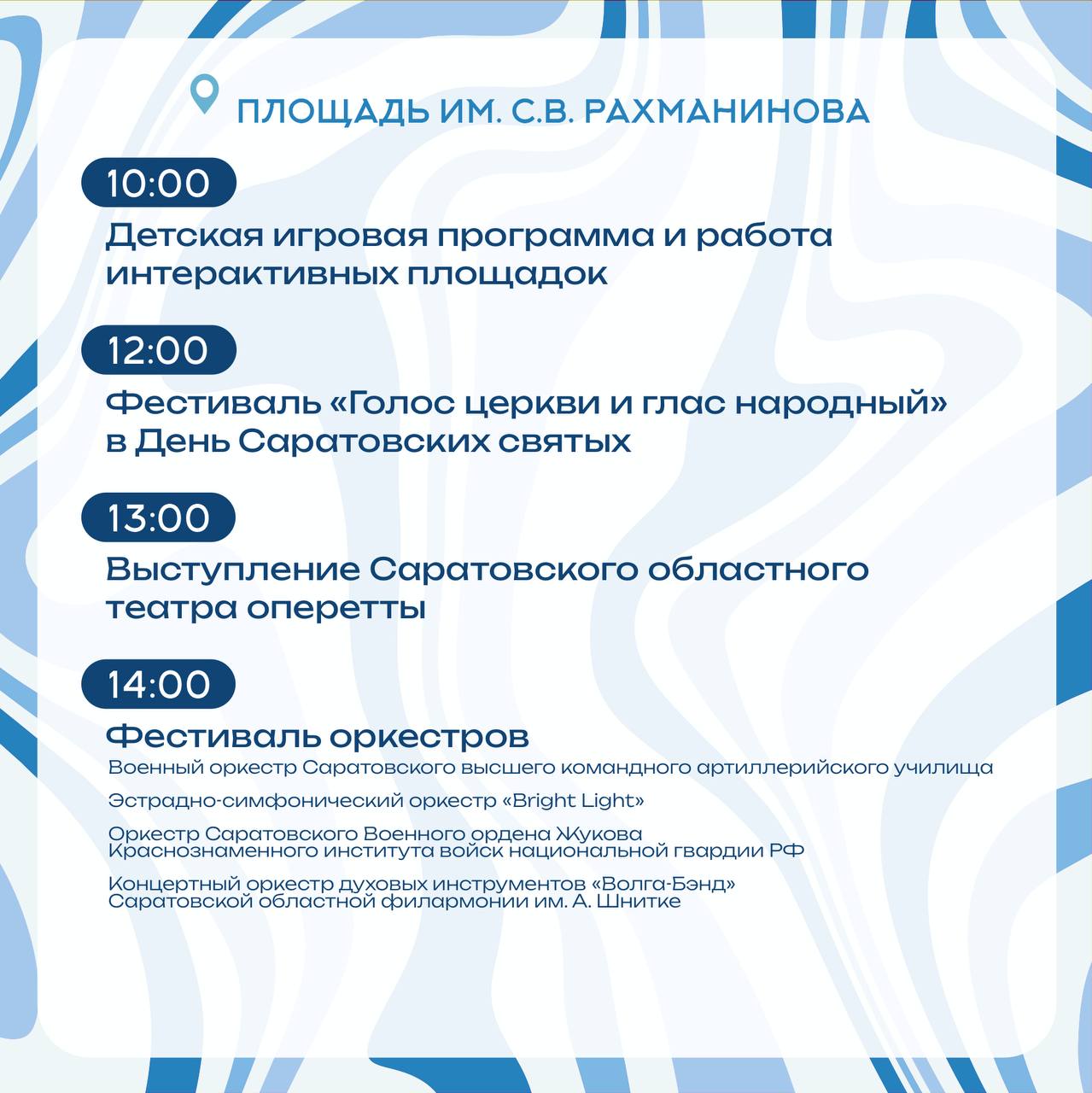 ПЛОЩАДЬ ИМ. С.В. РАХМАНИНОВА

10:00

Детская игровая программа и работа интерактивных площадок

12:00

Фестиваль «Голос церкви и глас народный» в День Саратовских святых

13:00

Выступление Саратовского областного театра оперетты

14:00

Фестиваль оркестров

Военный оркестр Саратовского высшего командного артиллерийского училища

Эстрадно-симфонический оркестр «Bright Light»

Оркестр Саратовского Военного ордена Жукова Краснознаменного института войск национальной гвардии РФ

Концертный оркестр духовых инструментов «Волга-Бэнд» Саратовской областной филармонии им. А. Шнитке